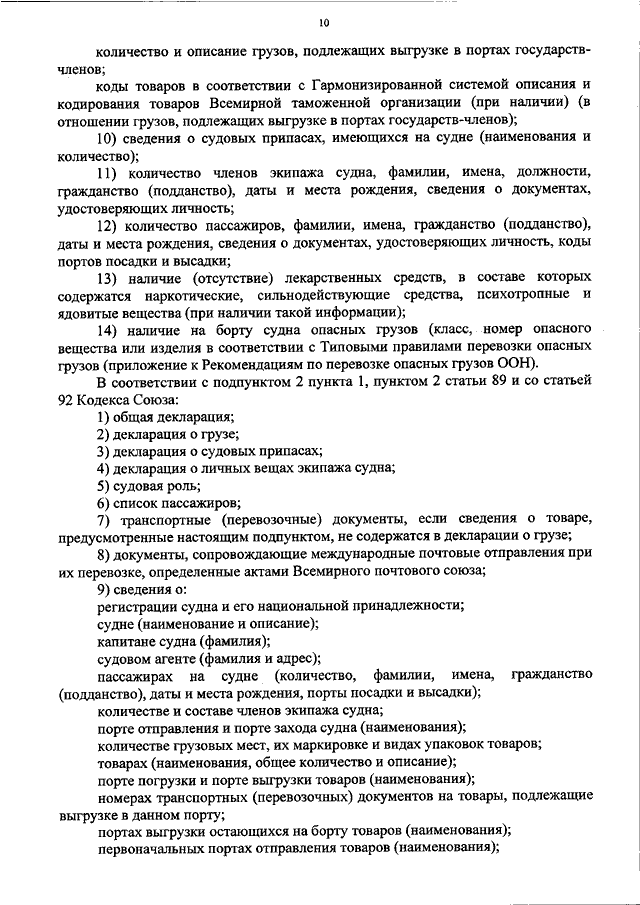 10

количество и описание грузов, подлежащих выгрузке в портах государств-членов;

коды товаров в соответствии с Гармонизированной системой описания и кодирования товаров Всемирной таможенной организации (при наличии) (в отношении грузов, подлежащих выгрузке в портах государств-членов);

10) сведения о судовых припасах, имеющихся на судне (наименования и количество);

11) количество членов экипажа судна, фамилии, имена, должности, гражданство (подданство), даты и места рождения, сведения о документах, удостоверяющих личность;

12) количество пассажиров, фамилии, имена, гражданство (подданство), даты и места рождения, сведения о документах, удостоверяющих личность, коды портов посадки и высадки;

13) наличие (отсутствие) лекарственных средств, в составе которых содержатся наркотические, сильнодействующие средства, психотропные и ядовитые вещества (при наличии такой информации);

14) наличие на борту судна опасных грузов (класс, номер опасного вещества или изделия в соответствии с Типовыми правилами перевозки опасных грузов (приложение к Рекомендациям по перевозке опасных грузов ООН).

В соответствии с подпунктом 2 пункта 1, пунктом 2 статьи 89 и со статьей 92 Кодекса Союза:

1) общая декларация;

2) декларация о грузе;

3) декларация о судовых припасах;

4) декларация о личных вещах экипажа судна;

5) судовая роль;

6) список пассажиров;

7) транспортные (перевозочные) документы, если сведения о товаре, предусмотренные настоящим подпунктом, не содержатся в декларации о грузе;

8) документы, сопровождающие международные почтовые отправления при их перевозке, определенные актами Всемирного почтового союза;

9) сведения о:

регистрации судна и его национальной принадлежности;

судне (наименование и описание);

капитане судна (фамилия);

судовом агенте (фамилия и адрес);

пассажирах на судне (количество, фамилии, имена, гражданство (подданство), даты и места рождения, порты посадки и высадки);

количестве и составе членов экипажа судна;

порте отправления и порте захода судна (наименования);

количестве грузовых мест, их маркировке и видах упаковок товаров;

товарах (наименования, общее количество и описание);

порте погрузки и порте выгрузки товаров (наименования);

номерах транспортных (перевозочных) документов на товары, подлежащие выгрузке в данном порту;

портах выгрузки остающихся на борту товаров (наименования);

первоначальных портах отправления товаров (наименования);